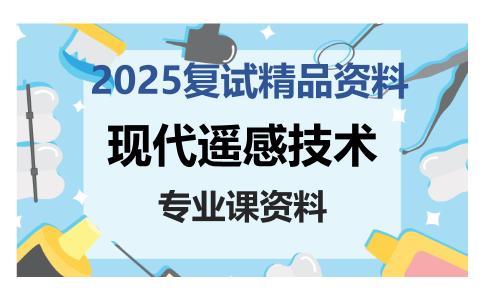 2025复试精品资料

现代遥感技术

专业课资料